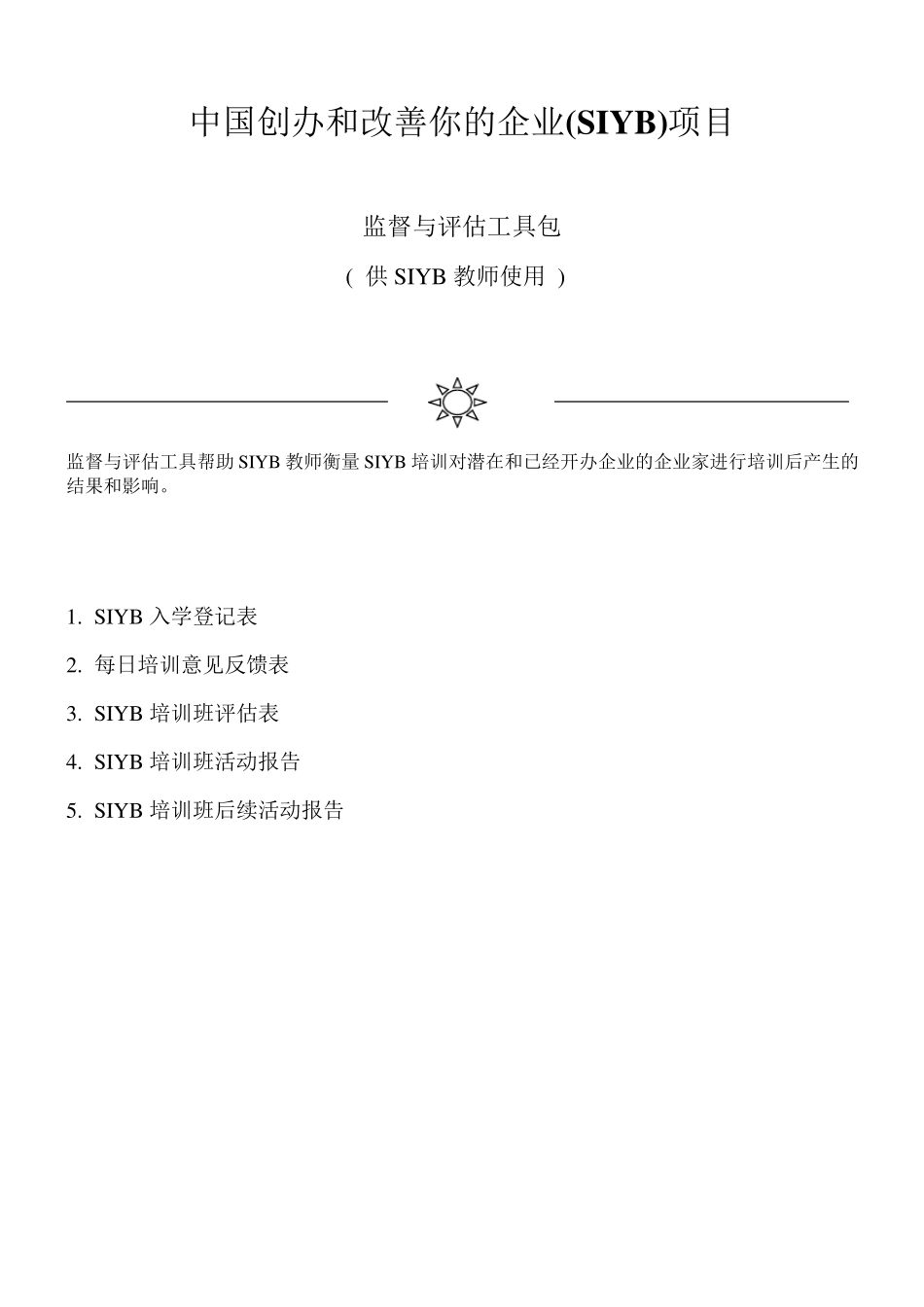 中国创办和改善你的企业(SIYB)项目

监督与评估工具包

( 供 SIYB 教师使用 )

监督与评估工具帮助 SIYB 教师衡量 SIYB 培训对潜在和已经开办企业的企业家进行培训后产生的结果和影响。

1. SIYB 入学登记表

2. 每日培训意见反馈表

3. SIYB 培训班评估表

4. SIYB 培训班活动报告

5. SIYB 培训班后续活动报告